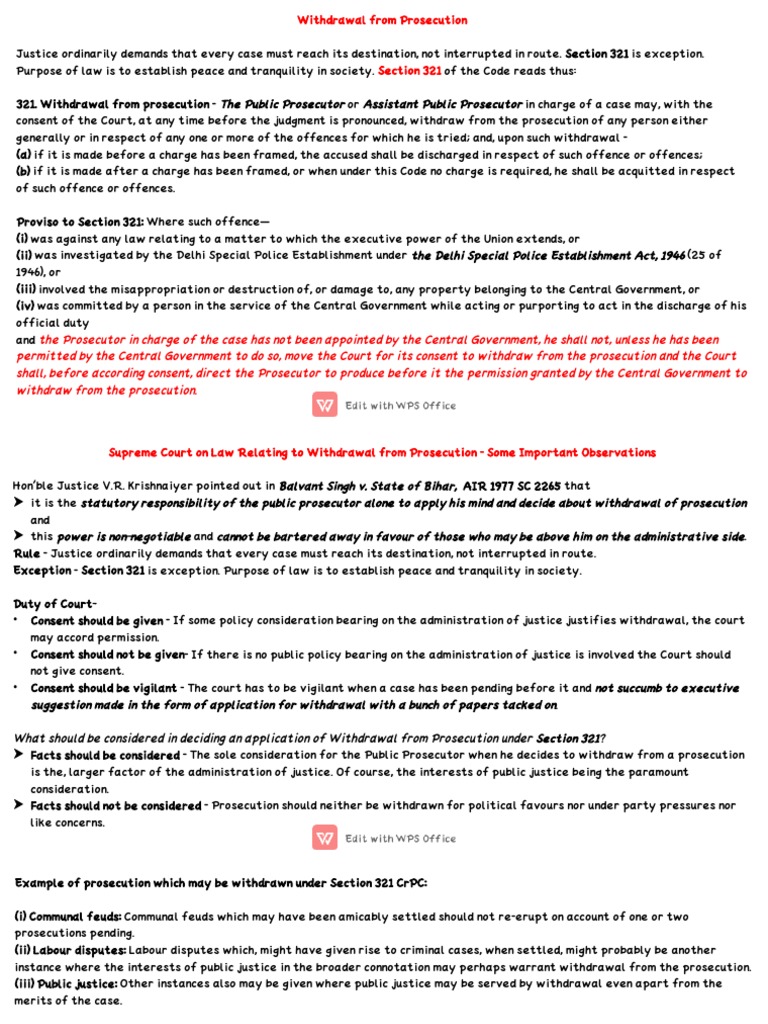 Withdrawal from Prosecution

Justice ordinarily demands that every case must reach its destination, not interrupted in route. Section 321 is exception. Purpose of law is to establish peace and tranquility in society. Section 321 of the Code reads thus:

321. Withdrawal from prosecution - The Public Prosecutor or Assistant Public Prosecutor in charge of a case may, with the consent of the Court, at any time before the judgment is pronounced, withdraw from the prosecution of any person either generally or in respect of any one or more of the offences for which he is tried; and, upon such withdrawal -
(a) if it is made before a charge has been framed, the accused shall be discharged in respect of such offence or offences;
(b) if it is made after a charge has been framed, or when under this Code no charge is required, he shall be acquitted in respect of such offence or offences.

Proviso to Section 321: Where such offence—
(i) was against any law relating to a matter to which the executive power of the Union extends, or
(ii) was investigated by the Delhi Special Police Establishment under the Delhi Special Police Establishment Act, 1946 (25 of 1946), or
(iii) involved the misappropriation or destruction of, or damage to, any property belonging to the Central Government, or
(iv) was committed by a person in the service of the Central Government while acting or purporting to act in the discharge of his official duty
and the Prosecutor in charge of the case has not been appointed by the Central Government, he shall not, unless he has been permitted by the Central Government to do so, move the Court for its consent to withdraw from the prosecution and the Court shall, before according consent, direct the Prosecutor to produce before it the permission granted by the Central Government to withdraw from the prosecution.

Edit with WPS Office

Supreme Court on Law Relating to Withdrawal from Prosecution - Some Important Observations

Hon'ble Justice V.R. Krishnaiyer pointed out in Balvant Singh v. State of Bihar, AIR 1977 SC 2265 that
➤ it is the statutory responsibility of the public prosecutor alone to apply his mind and decide about withdrawal of prosecution and
➤ this power is non-negotiable and cannot be bartered away in favour of those who may be above him on the administrative side.
Rule - Justice ordinarily demands that every case must reach its destination, not interrupted in route.
Exception - Section 321 is exception. Purpose of law is to establish peace and tranquility in society.

Duty of Court-
• Consent should be given - If some policy consideration bearing on the administration of justice justifies withdrawal, the court may accord permission.
• Consent should not be given- If there is no public policy bearing on the administration of justice is involved the Court should not give consent.
• Consent should be vigilant - The court has to be vigilant when a case has been pending before it and not succumb to executive suggestion made in the form of application for withdrawal with a bunch of papers tacked on.

What should be considered in deciding an application of Withdrawal from Prosecution under Section 321?
➤ Facts should be considered - The sole consideration for the Public Prosecutor when he decides to withdraw from a prosecution is the, larger factor of the administration of justice. Of course, the interests of public justice being the paramount consideration.
➤ Facts should not be considered - Prosecution should neither be withdrawn for political favours nor under party pressures nor like concerns.

Edit with WPS Office

Example of prosecution which may be withdrawn under Section 321 CrPC:

(i) Communal feuds: Communal feuds which may have been amicably settled should not re-erupt on account of one or two prosecutions pending.
(ii) Labour disputes: Labour disputes which, might have given rise to criminal cases, when settled, might probably be another instance where the interests of public justice in the broader connotation may perhaps warrant withdrawal from the prosecution.
(iii) Public justice: Other instances also may be given where public justice may be served by withdrawal even apart from the merits of the case.